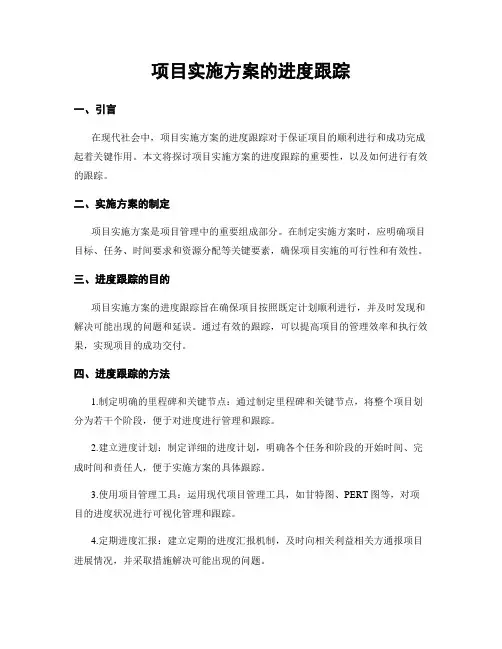 项目实施方案的进度跟踪

一、引言

在现代社会中，项目实施方案的进度跟踪对于保证项目的顺利进行和成功完成起着关键作用。本文将探讨项目实施方案的进度跟踪的重要性，以及如何进行有效的跟踪。

二、实施方案的制定

项目实施方案是项目管理中的重要组成部分。在制定实施方案时，应明确项目目标、任务、时间要求和资源分配等关键要素，确保项目实施的可行性和有效性。

三、进度跟踪的目的

项目实施方案的进度跟踪旨在确保项目按照既定计划顺利进行，并及时发现和解决可能出现的问题和延误。通过有效的跟踪，可以提高项目的管理效率和执行效果，实现项目的成功交付。

四、进度跟踪的方法

1.制定明确的里程碑和关键节点：通过制定里程碑和关键节点，将整个项目划分为若干个阶段，便于对进度进行管理和跟踪。

2.建立进度计划：制定详细的进度计划，明确各个任务和阶段的开始时间、完成时间和责任人，便于实施方案的具体跟踪。

3.使用项目管理工具：运用现代项目管理工具，如甘特图、PERT图等，对项目的进度状况进行可视化管理和跟踪。

4.定期进度汇报：建立定期的进度汇报机制，及时向相关利益相关方通报项目进展情况，并采取措施解决可能出现的问题。